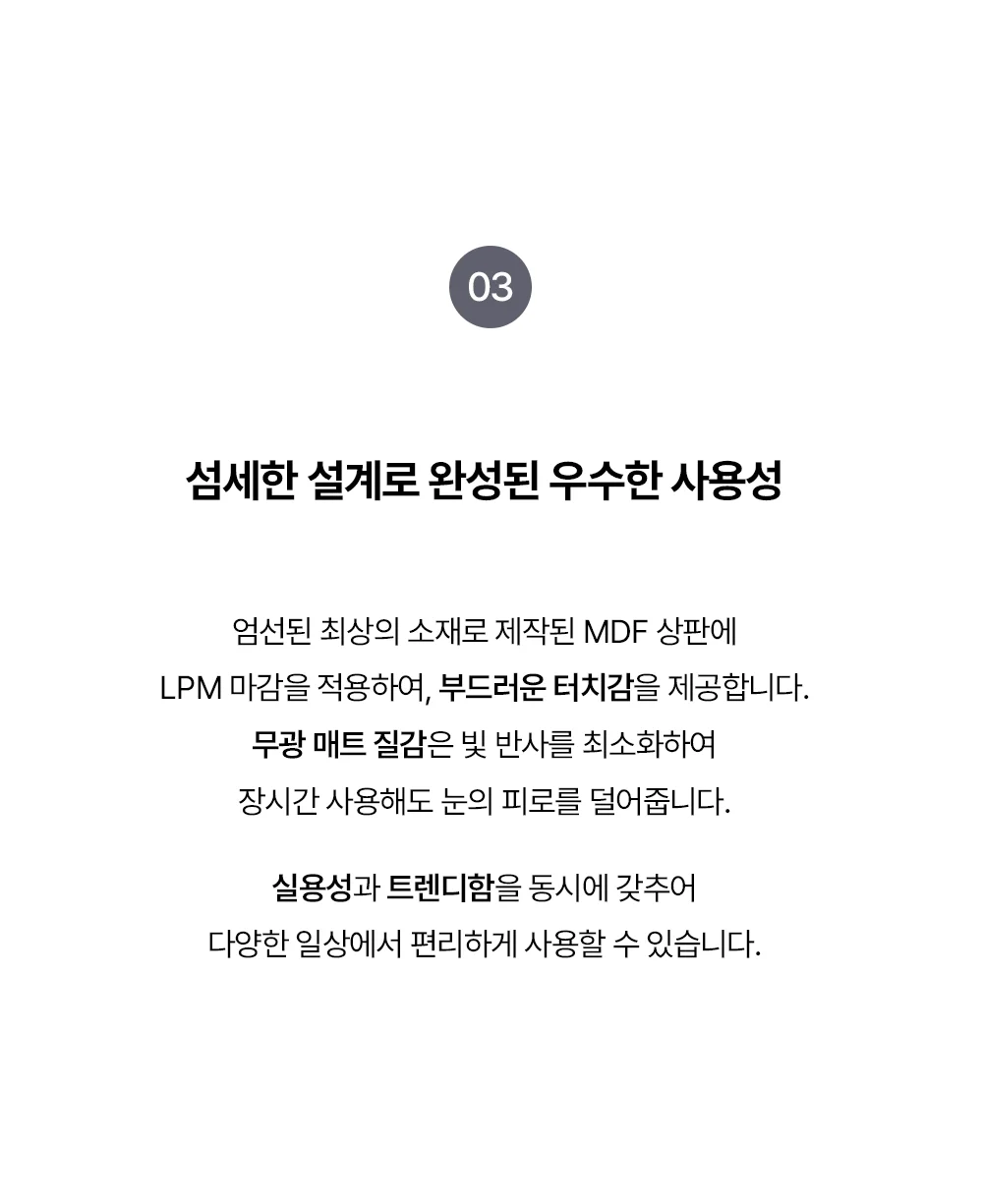 03

섬세한 설계로 완성된 우수한 사용성

엄선된 최상의 소재로 제작된 MDF 상판에 LPM 마감을 적용하여, 부드러운 터치감을 제공합니다. 무광 매트 질감은 빛 반사를 최소화하여 장시간 사용해도 눈의 피로를 덜어줍니다.

실용성과 트렌디함을 동시에 갖추어 다양한 일상에서 편리하게 사용할 수 있습니다.